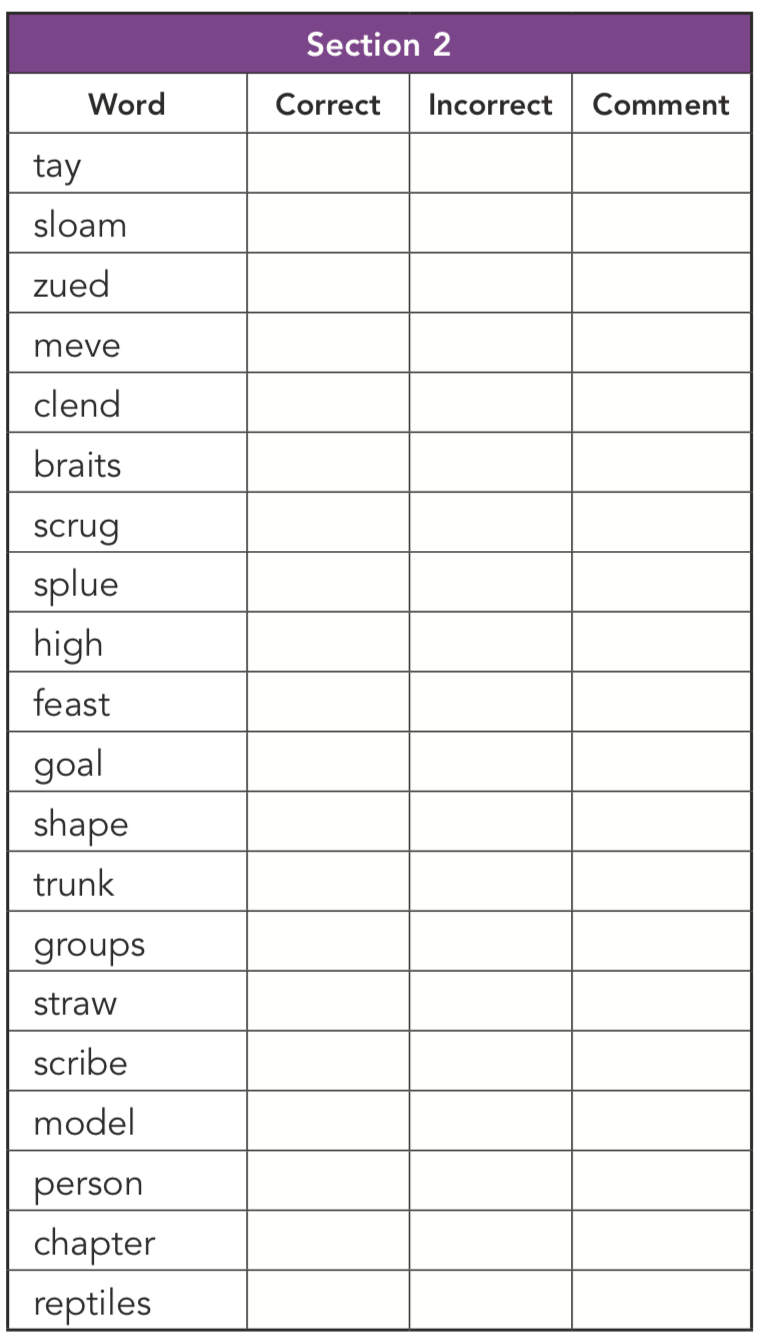 Section 2

| Word | Correct | Incorrect | Comment |
|---|---|---|---|
| tay | | | |
| sloam | | | |
| zued | | | |
| meve | | | |
| clend | | | |
| braits | | | |
| scrug | | | |
| splue | | | |
| high | | | |
| feast | | | |
| goal | | | |
| shape | | | |
| trunk | | | |
| groups | | | |
| straw | | | |
| scribe | | | |
| model | | | |
| person | | | |
| chapter | | | |
| reptiles | | | |